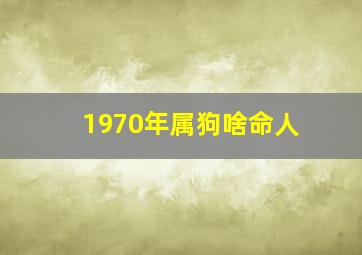 1970年属狗啥命人